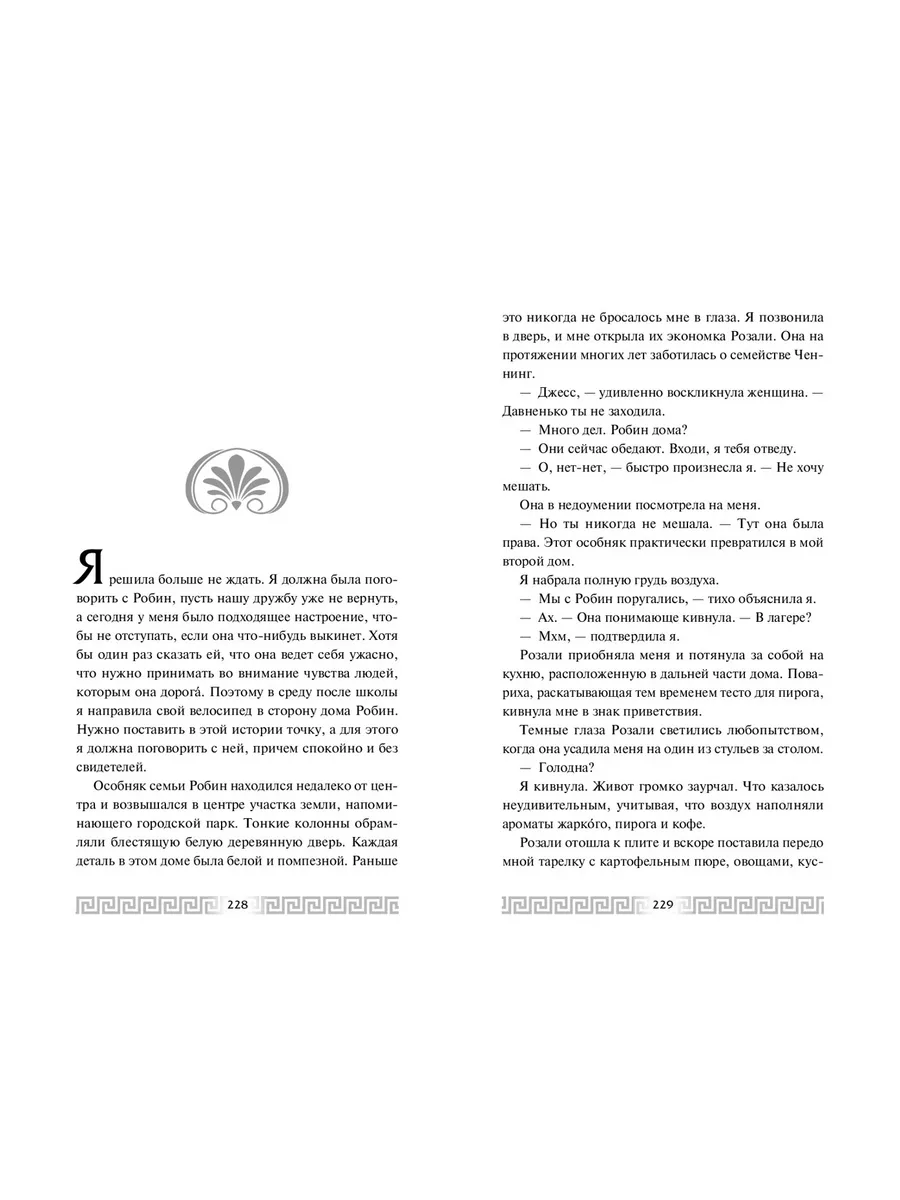 Я решила больше не ждать. Я должна была поговорить с Робин, пусть нашу дружбу уже не вернуть, а сегодня у меня было подходящее настроение, чтобы не отступать, если она что-нибудь выкинет. Хотя бы один раз сказать ей, что она ведет себя ужасно, что нужно принимать во внимание чувства людей, которым она дорогá. Поэтому в среду после школы я направила свой велосипед в сторону дома Робин. Нужно поставить в этой истории точку, а для этого я должна поговорить с ней, причем спокойно и без свидетелей.

Особняк семьи Робин находился недалеко от центра и возвышался в центре участка земли, напоминающего городской парк. Тонкие колонны обрамляли блестящую белую деревянную дверь. Каждая деталь в этом доме была белой и помпезной. Раньше

228

это никогда не бросалось мне в глаза. Я позвонила в дверь, и мне открыла их экономка Розали. Она на протяжении многих лет заботилась о семействе Ченнинг.

— Джесс, — удивленно воскликнула женщина. — Давненько ты не заходила.

— Много дел. Робин дома?

— Они сейчас обедают. Входи, я тебя отведу.

— О, нет-нет, — быстро произнесла я. — Не хочу мешать.

Она в недоумении посмотрела на меня.

— Но ты никогда не мешала. — Тут она была права. Этот особняк практически превратился в мой второй дом.

Я набрала полную грудь воздуха.

— Мы с Робин поругались, — тихо объяснила я.

— Ах. — Она понимающе кивнула. — В лагере?

— Мхм, — подтвердила я.

Розали приобняла меня и потянула за собой на кухню, расположенную в дальней части дома. Повариха, раскатывающая тем временем тесто для пирога, кивнула мне в знак приветствия.

Темные глаза Розали светились любопытством, когда она усадила меня на один из стульев за столом.

— Голодна?

Я кивнула. Живот громко заурчал. Что казалось неудивительным, учитывая, что воздух наполняли ароматы жаркóго, пирога и кофе.

Розали отошла к плите и вскоре поставила передо мной тарелку с картофельным пюре, овощами, кус-

229